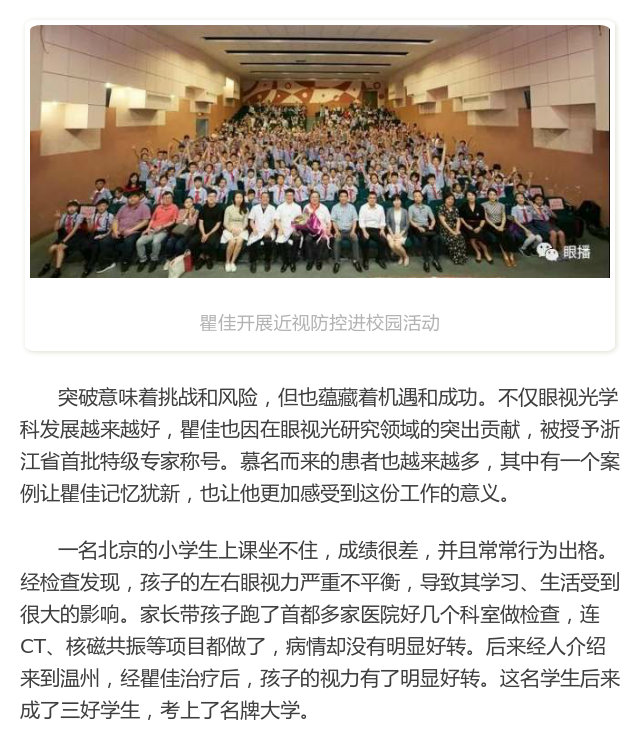 眼播

瞿佳开展近视防控进校园活动

突破意味着挑战和风险，但也蕴藏着机遇和成功。不仅眼视光学科发展越来越好，瞿佳也因在眼视光研究领域的突出贡献，被授予浙江省首批特级专家称号。慕名而来的患者也越来越多，其中有一个案例让瞿佳记忆犹新，也让他更加感受到这份工作的意义。

一名北京的小学生上课坐不住，成绩很差，并且常常行为出格。经检查发现，孩子的左右眼视力严重不平衡，导致其学习、生活受到很大的影响。家长带孩子跑了首都多家医院好几个科室做检查，连CT、核磁共振等项目都做了，病情却没有明显好转。后来经人介绍来到温州，经瞿佳治疗后，孩子的视力有了明显好转。这名学生后来成了三好学生，考上了名牌大学。